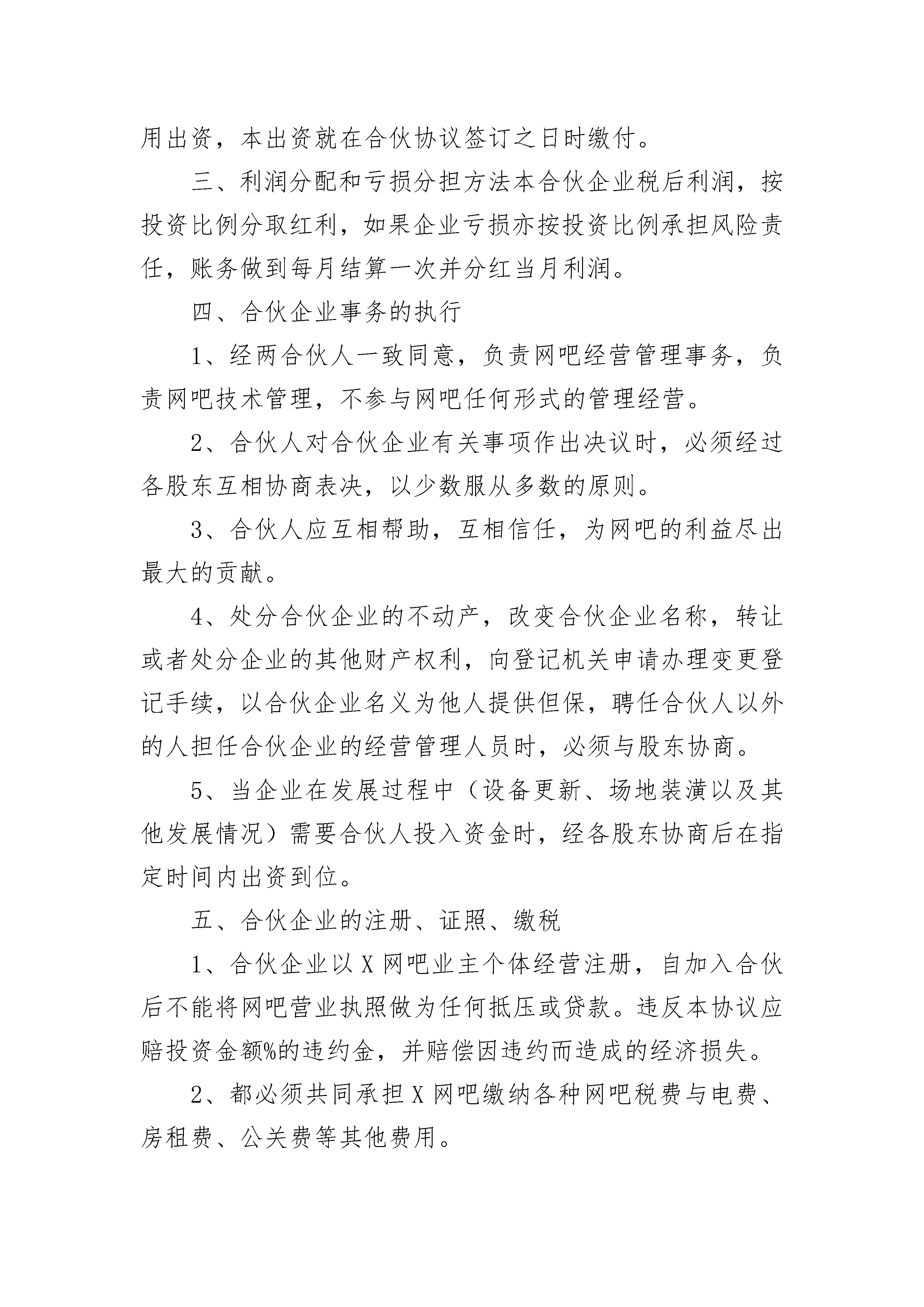 用出资，本出资就在合伙协议签订之日时缴付。

三、利润分配和亏损分担方法本合伙企业税后利润，按投资比例分取红利，如果企业亏损亦按投资比例承担风险责任，账务做到每月结算一次并分红当月利润。

四、合伙企业事务的执行

1、经两合伙人一致同意，负责网吧经营管理事务，负责网吧技术管理，不参与网吧任何形式的管理经营。

2、合伙人对合伙企业有关事项作出决议时，必须经过各股东互相协商表决，以少数服从多数的原则。

3、合伙人应互相帮助，互相信任，为网吧的利益尽出最大的贡献。

4、处分合伙企业的不动产，改变合伙企业名称，转让或者处分企业的其他财产权利，向登记机关申请办理变更登记手续，以合伙企业名义为他人提供但保，聘任合伙人以外的人担任合伙企业的经营管理人员时，必须与股东协商。

5、当企业在发展过程中（设备更新、场地装潢以及其他发展情况）需要合伙人投入资金时，经各股东协商后在指定时间内出资到位。

五、合伙企业的注册、证照、缴税

1、合伙企业以 X 网吧业主个体经营注册，自加入合伙后不能将网吧营业执照做为任何抵压或贷款。违反本协议应赔投资金额%的违约金，并赔偿因违约而造成的经济损失。

2、都必须共同承担 X 网吧缴纳各种网吧税费与电费、房租费、公关费等其他费用。